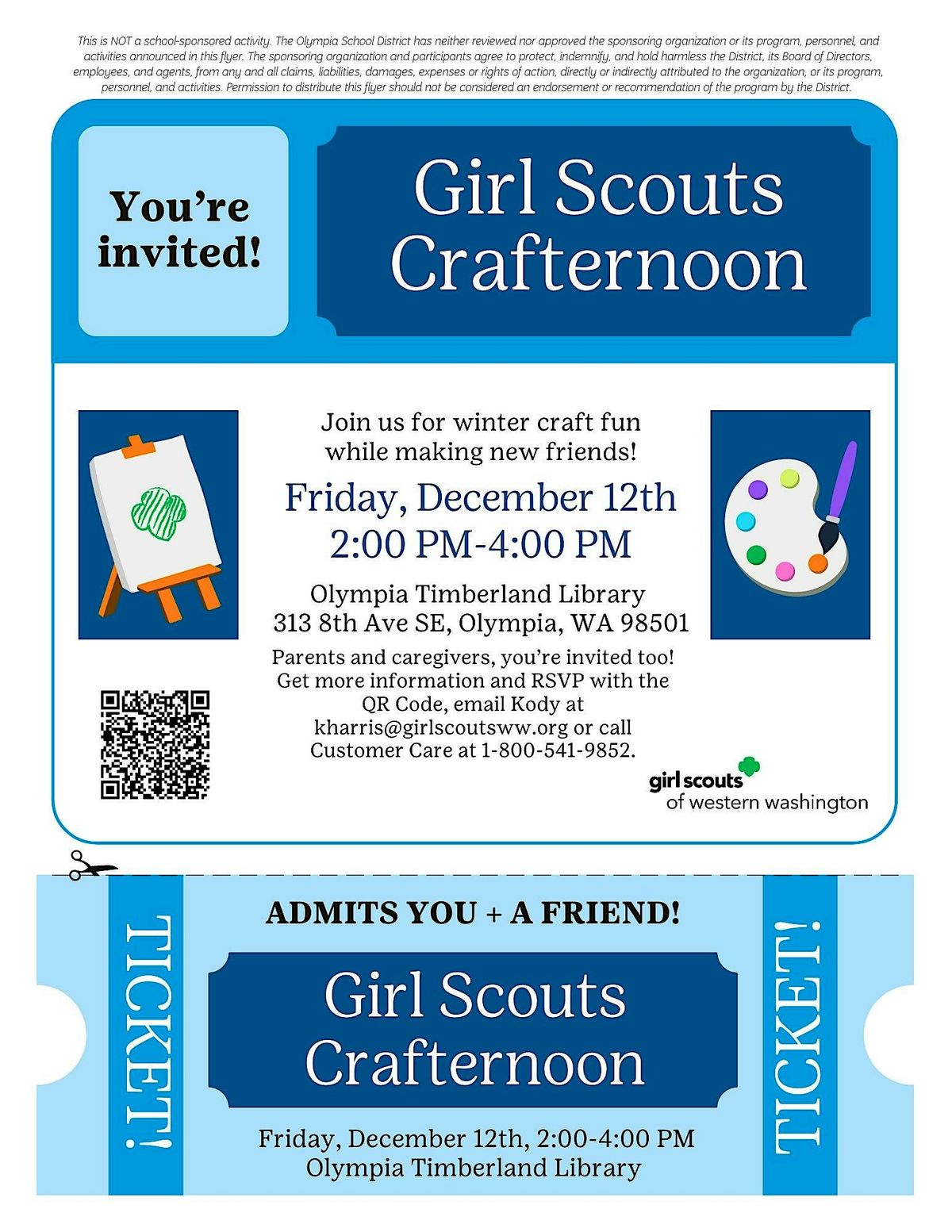 This is NOT a school-sponsored activity. The Olympia School District has neither reviewed nor approved the sponsoring organization or its program, personnel, and activities announced in this flyer. The sponsoring organization and participants agree to protect, indemnify, and hold harmless the District, its Board of Directors, employees, and agents, from any and all claims, liabilities, damages, expenses or rights of action, directly or indirectly attributed to the organization, or its program, personnel, and activities. Permission to distribute this flyer should not be considered an endorsement or recommendation of the program by the District.

You're invited!

Girl Scouts Crafternoon

Join us for winter craft fun while making new friends!

Friday, December 12th
2:00 PM-4:00 PM

Olympia Timberland Library
313 8th Ave SE, Olympia, WA 98501

Parents and caregivers, you're invited too! Get more information and RSVP with the QR Code, email Kody at kharris@girlscoutsww.org or call Customer Care at 1-800-541-9852.

girl scouts
of western washington

TICKET!

ADMITS YOU + A FRIEND!

Girl Scouts Crafternoon

Friday, December 12th, 2:00-4:00 PM
Olympia Timberland Library

TICKET!